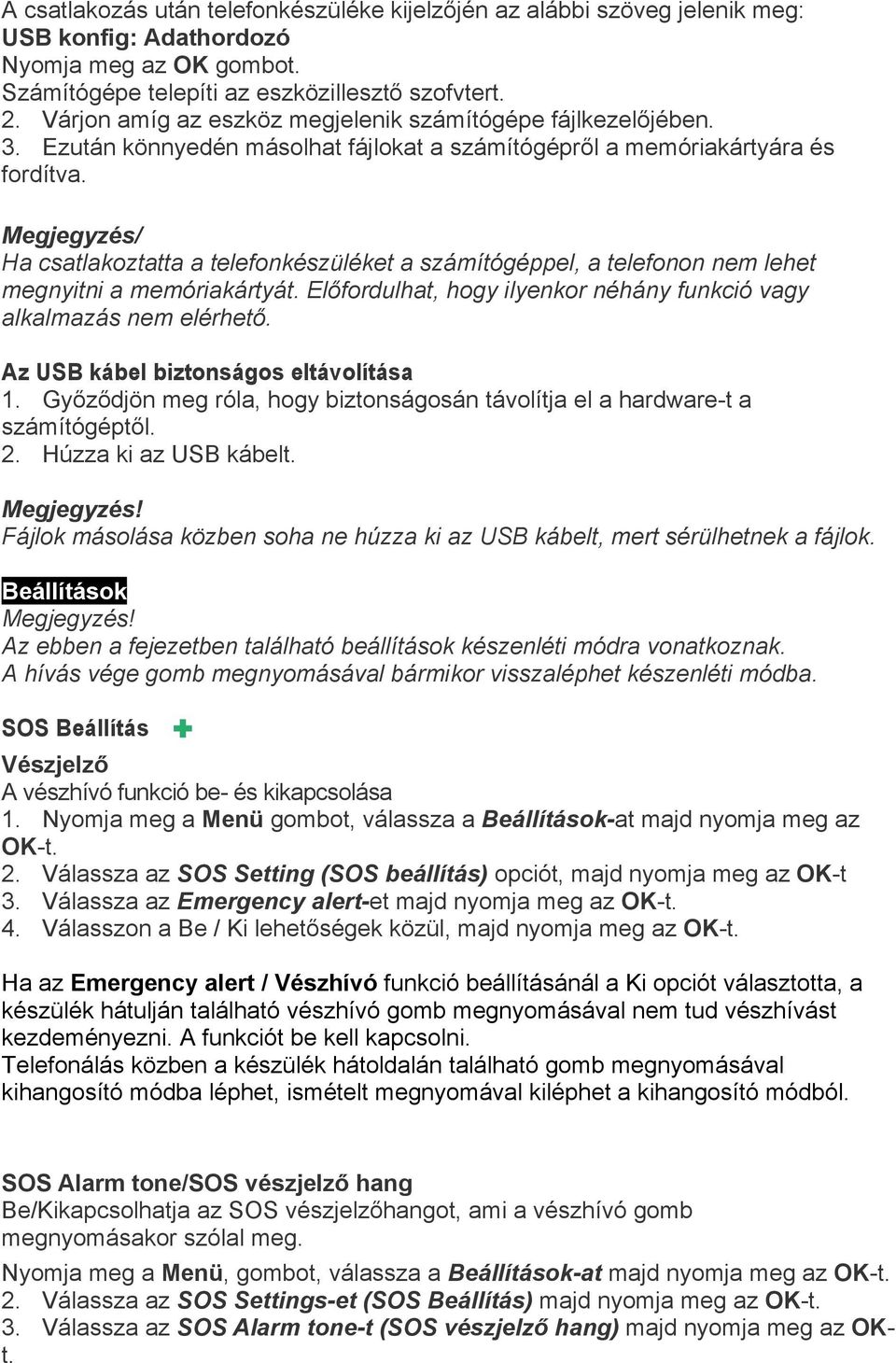 A csatlakozás után telefonkészüléke kijelzőjén az alábbi szöveg jelenik meg:
USB konfig: Adathordozó
Nyomja meg az OK gombot.
Számítógépe telepíti az eszközillesztő szofvtert.
2. Várjon amíg az eszköz megjelenik számítógépe fájlkezelőjében.
3. Ezután könnyedén másolhat fájlokat a számítógépről a memóriakártyára és fordítva.

Megjegyzés/
Ha csatlakoztatta a telefonkészüléket a számítógéppel, a telefonon nem lehet megnyitni a memóriakártyát. Előfordulhat, hogy ilyenkor néhány funkció vagy alkalmazás nem elérhető.

Az USB kábel biztonságos eltávolítása
1. Győződjön meg róla, hogy biztonságosán távolítja el a hardware-t a számítógéptől.
2. Húzza ki az USB kábelt.

Megjegyzés!
Fájlok másolása közben soha ne húzza ki az USB kábelt, mert sérülhetnek a fájlok.

Beállítások
Megjegyzés!
Az ebben a fejezetben található beállítások készenléti módra vonatkoznak.
A hívás vége gomb megnyomásával bármikor visszaléphet készenléti módba.

SOS Beállítás

Vészjelző
A vészhívó funkció be- és kikapcsolása
1. Nyomja meg a Menü gombot, válassza a Beállítások-at majd nyomja meg az OK-t.
2. Válassza az SOS Setting (SOS beállítás) opciót, majd nyomja meg az OK-t
3. Válassza az Emergency alert-et majd nyomja meg az OK-t.
4. Válasszon a Be / Ki lehetőségek közül, majd nyomja meg az OK-t.

Ha az Emergency alert / Vészhívó funkció beállításánál a Ki opciót választotta, a készülék hátulján található vészhívó gomb megnyomásával nem tud vészhívást kezdeményezni. A funkciót be kell kapcsolni.
Telefonálás közben a készülék hátoldalán található gomb megnyomásával kihangosító módba léphet, ismételt megnyomával kiléphet a kihangosító módból.

SOS Alarm tone/SOS vészjelző hang
Be/Kikapcsolhatja az SOS vészjelzőhangot, ami a vészhívó gomb megnyomásakor szólal meg.

Nyomja meg a Menü, gombot, válassza a Beállítások-at majd nyomja meg az OK-t.
2. Válassza az SOS Settings-et (SOS Beállítás) majd nyomja meg az OK-t.
3. Válassza az SOS Alarm tone-t (SOS vészjelző hang) majd nyomja meg az OK-t.